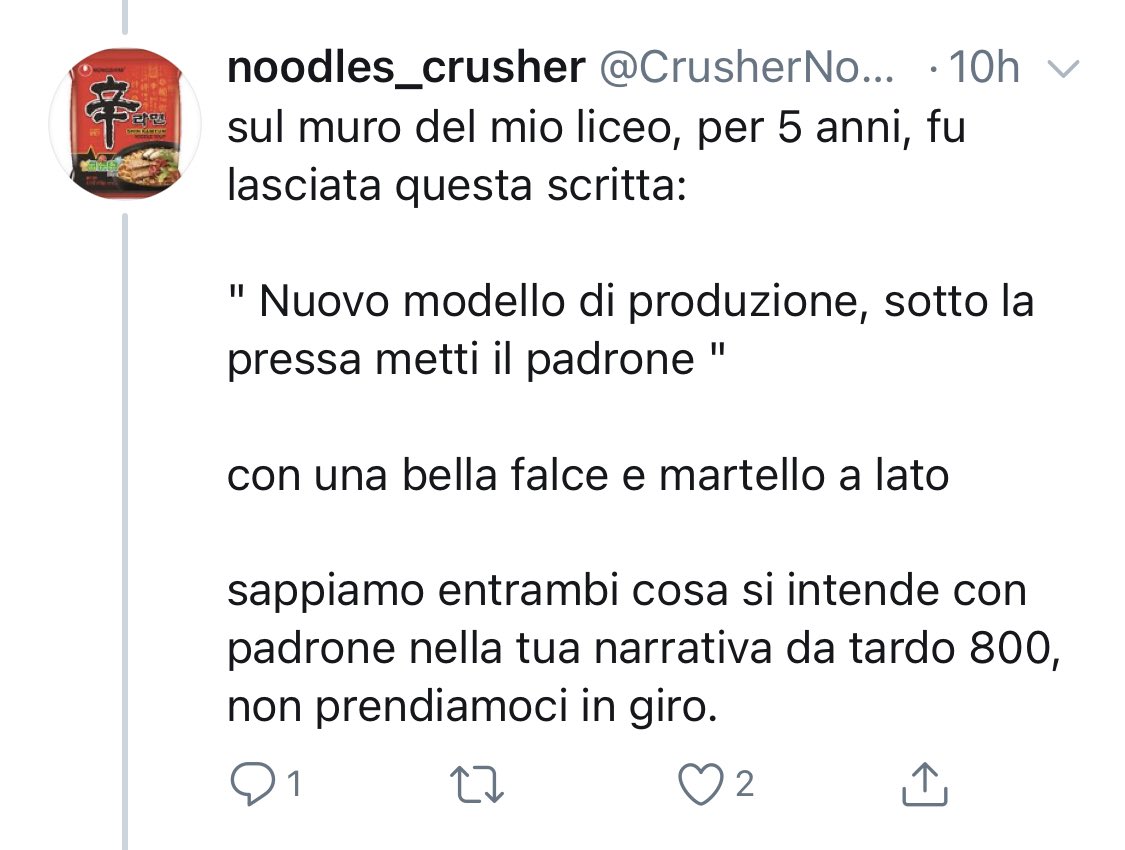 noodles_crusher @CrusherNo... · 10h

sul muro del mio liceo, per 5 anni, fu lasciata questa scritta:

" Nuovo modello di produzione, sotto la pressa metti il padrone "

con una bella falce e martello a lato

sappiamo entrambi cosa si intende con padrone nella tua narrativa da tardo 800, non prendiamoci in giro.

1 2